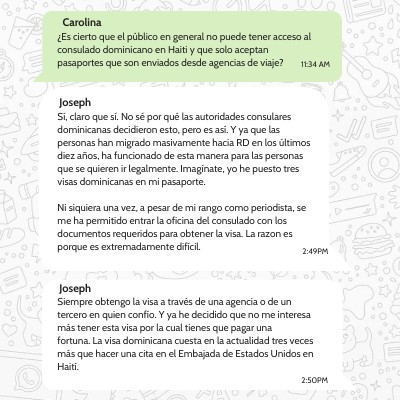 Carolina
¿Es cierto que el público en general no puede tener acceso al consulado dominicano en Haiti y que solo aceptan pasaportes que son enviados desde agencias de viaje? 11:34 AM

Joseph
Sí, claro que sí. No sé por qué las autoridades consulares dominicanas decidieron esto, pero es así. Y ya que las personas han migrado masivamente hacia RD en los últimos diez años, ha funcionado de esta manera para las personas que se quieren ir legalmente. Imagínate, yo he puesto tres visas dominicanas en mi pasaporte.

Ni siquiera una vez, a pesar de mi rango como periodista, se me ha permitido entrar la oficina del consulado con los documentos requeridos para obtener la visa. La razon es porque es extremadamente difícil.
2:49PM

Joseph
Siempre obtengo la visa a través de una agencia o de un tercero en quien confío. Y ya he decidido que no me interesa más tener esta visa por la cual tienes que pagar una fortuna. La visa dominicana cuesta en la actualidad tres veces más que hacer una cita en el Embajada de Estados Unidos en Haiti.
2:50PM